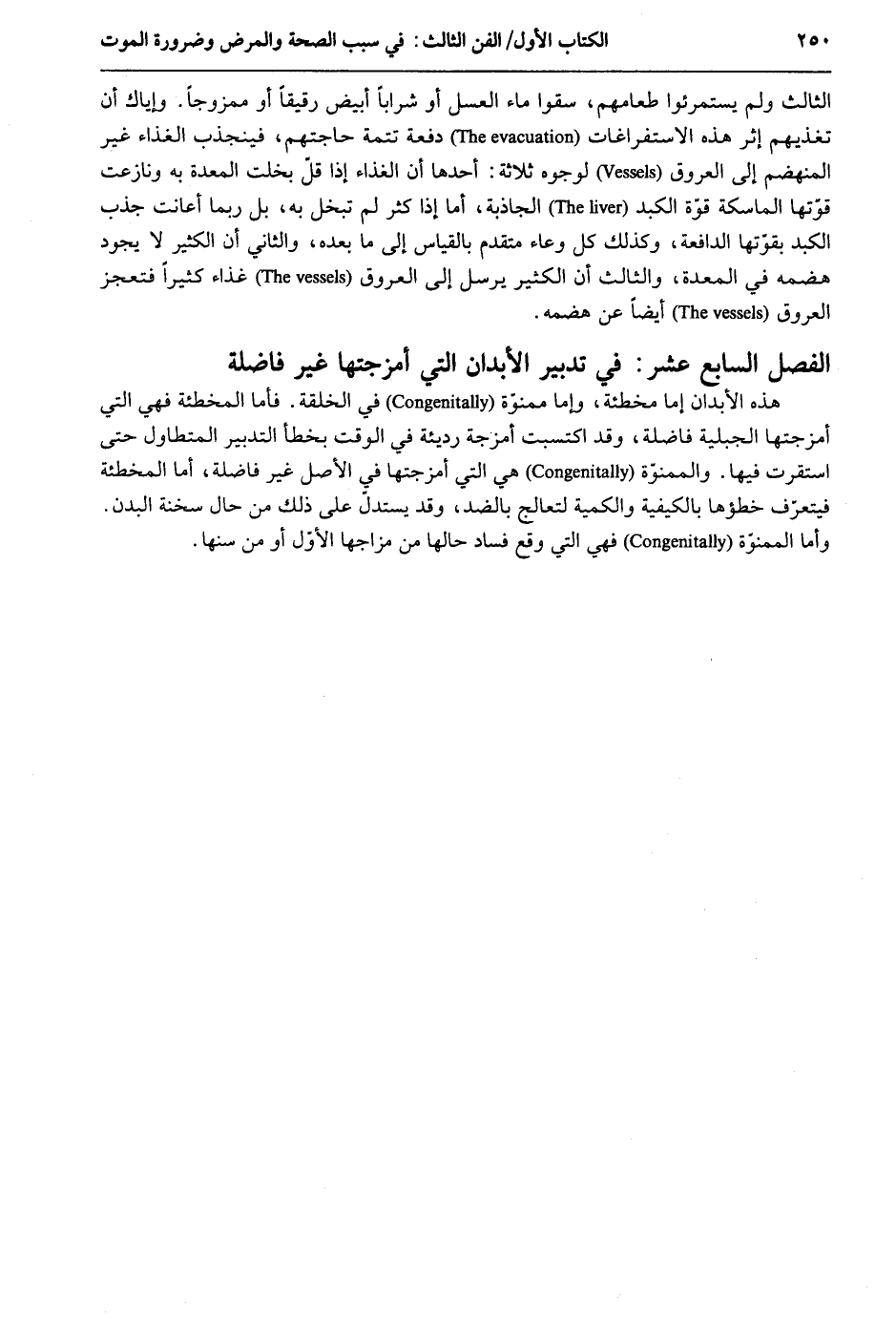 ٢٥٠ الكتاب الأول/ الفن الثالث: في سبب الصحة والمرض وضرورة الموت

الثالث ولم يستمرئوا طعامهم، سقوا ماء العسل أو شراباً أبيض رقيقاً أو ممزوجاً. وإياك أن تغذيهم إثر هذه الاستفراغات (The evacuation) دفعة تتمة حاجتهم، فينجذب الغذاء غير المنهضم إلى العروق (Vessels) لوجوه ثلاثة: أحدها أن الغذاء إذا قلّ بخلت المعدة به ونازعت قوّتها الماسكة قوّة الكبد (The liver) الجاذبة، أما إذا كثر لم تبخل به، بل ربما أعانت جذب الكبد بقوّتها الدافعة، وكذلك كل وعاء متقدم بالقياس إلى ما بعده، والثاني أن الكثير لا يجود هضمه في المعدة، والثالث أن الكثير يرسل إلى العروق (The vessels) غذاء كثيراً فتعجز العروق (The vessels) أيضاً عن هضمه.

الفصل السابع عشر: في تدبير الأبدان التي أمزجتها غير فاضلة

هذه الأبدان إما مخطئة، وإما ممنوّة (Congenitally) في الخلقة. فأما المخطئة فهي التي أمزجتها الجبلية فاضلة، وقد اكتسبت أمزجة رديئة في الوقت بخطأ التدبير المتطاول حتى استقرت فيها. والممنوّة (Congenitally) هي التي أمزجتها في الأصل غير فاضلة، أما المخطئة فيتعرّف خطؤها بالكيفية والكمية لتعالج بالضد، وقد يستدلّ على ذلك من حال سخنة البدن. وأما الممنوّة (Congenitally) فهي التي وقع فساد حالها من مزاجها الأوّل أو من سنها.